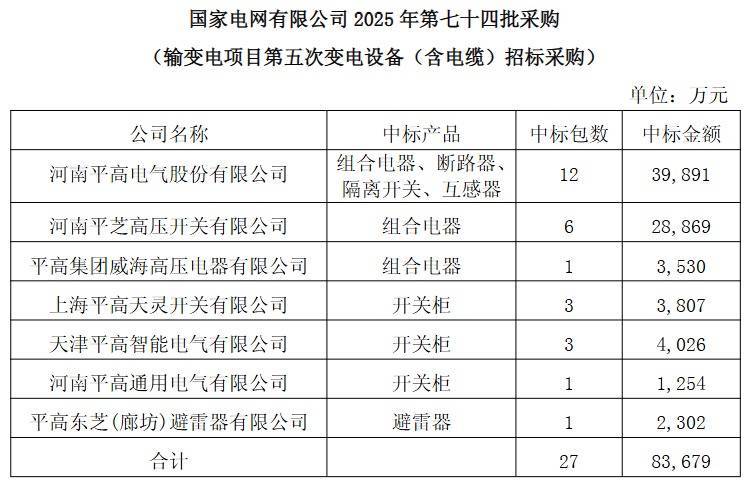 国家电网有限公司2025年第七十四批采购

（输变电项目第五次变电设备（含电缆）招标采购）

单位：万元

| 公司名称 | 中标产品 | 中标包数 | 中标金额 |
|---|---|---|---|
| 河南平高电气股份有限公司 | 组合电器、断路器、隔离开关、互感器 | 12 | 39,891 |
| 河南平芝高压开关有限公司 | 组合电器 | 6 | 28,869 |
| 平高集团威海高压电器有限公司 | 组合电器 | 1 | 3,530 |
| 上海平高天灵开关有限公司 | 开关柜 | 3 | 3,807 |
| 天津平高智能电气有限公司 | 开关柜 | 3 | 4,026 |
| 河南平高通用电气有限公司 | 开关柜 | 1 | 1,254 |
| 平高东芝(廊坊)避雷器有限公司 | 避雷器 | 1 | 2,302 |
| 合计 |  | 27 | 83,679 |